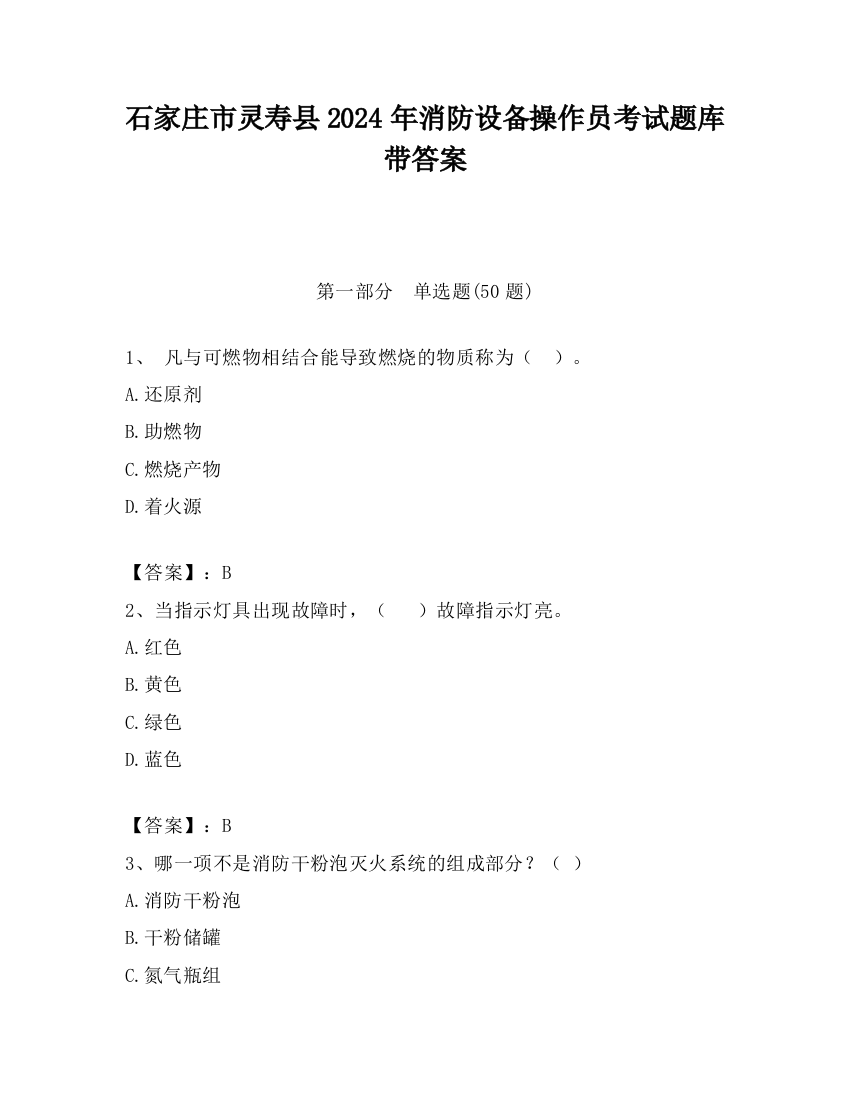 石家庄市灵寿县2024年消防设备操作员考试题库带答案

第一部分　单选题(50题)

1、 凡与可燃物相结合能导致燃烧的物质称为（　）。

A.还原剂

B.助燃物

C.燃烧产物

D.着火源

【答案】：B

2、当指示灯具出现故障时，（　　）故障指示灯亮。

A.红色

B.黄色

C.绿色

D.蓝色

【答案】：B

3、哪一项不是消防干粉泡灭火系统的组成部分？（ ）

A.消防干粉泡

B.干粉储罐

C.氮气瓶组